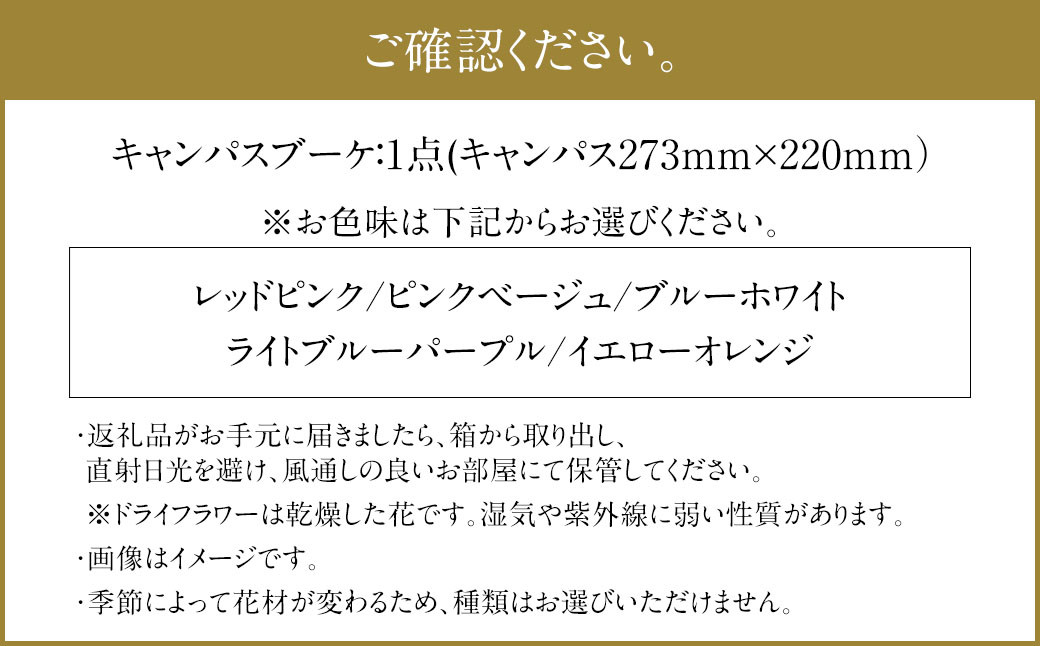 ご確認ください。

キャンパスブーケ:1点(キャンパス273mm×220mm)

※お色味は下記からお選びください。

レッドピンク/ピンクベージュ/ブルーホワイト
ライトブルーパープル/イエローオレンジ

・返礼品がお手元に届きましたら、箱から取り出し、直射日光を避け、風通しの良いお部屋にて保管してください。
※ドライフラワーは乾燥した花です。湿気や紫外線に弱い性質があります。
・画像はイメージです。
・季節によって花材が変わるため、種類はお選びいただけません。